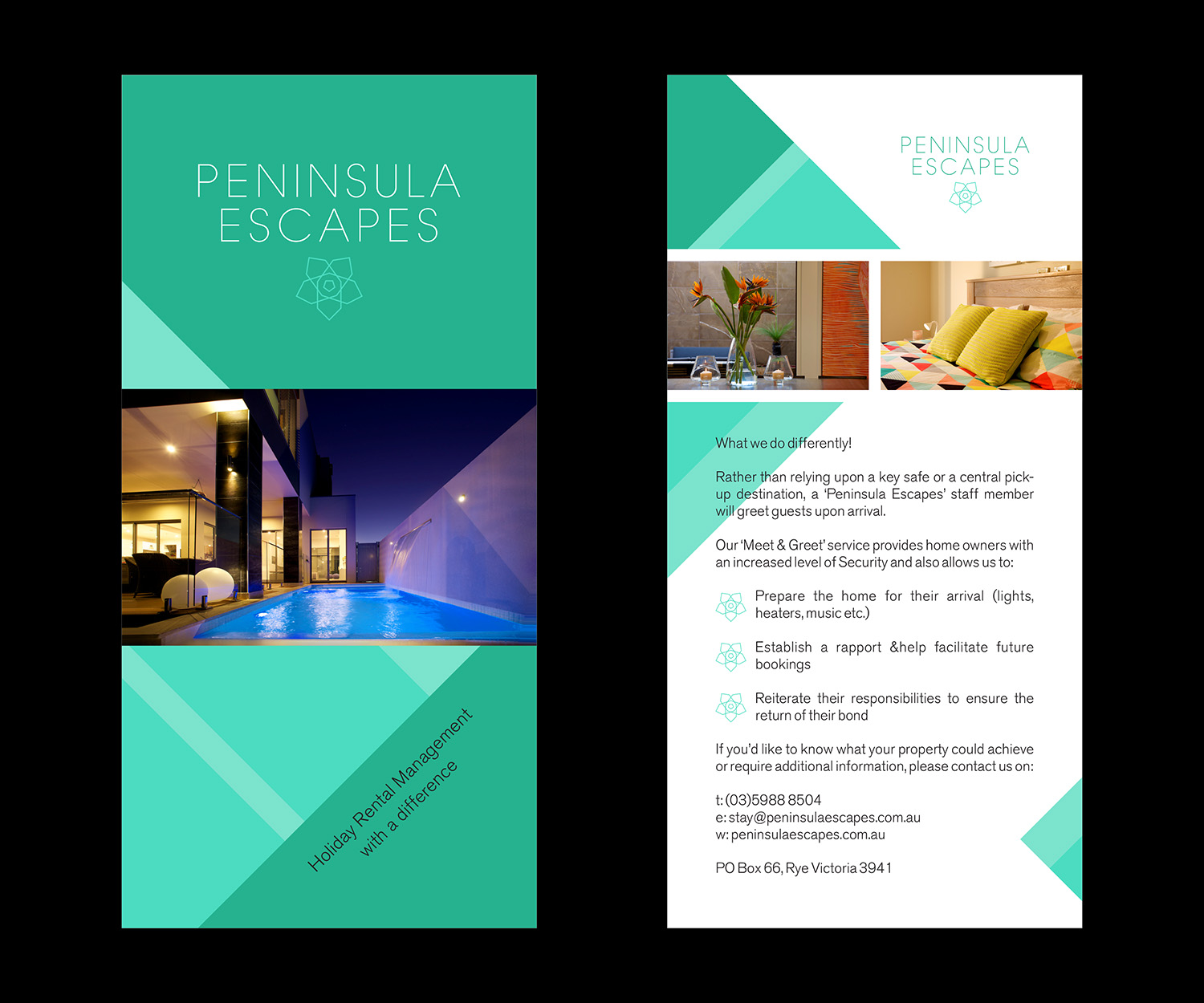 PENINSULA
ESCAPES

Holiday Rental Management
with a difference

PENINSULA
ESCAPES

What we do differently!

Rather than relying upon a key safe or a central pick-up destination, a 'Peninsula Escapes' staff member will greet guests upon arrival.

Our 'Meet & Greet' service provides home owners with an increased level of Security and also allows us to:

Prepare the home for their arrival (lights, heaters, music etc.)

Establish a rapport &help facilitate future bookings

Reiterate their responsibilities to ensure the return of their bond

If you'd like to know what your property could achieve or require additional information, please contact us on:

t: (03)5988 8504
e: stay@peninsulaescapes.com.au
w: peninsulaescapes.com.au

PO Box 66, Rye Victoria 3941